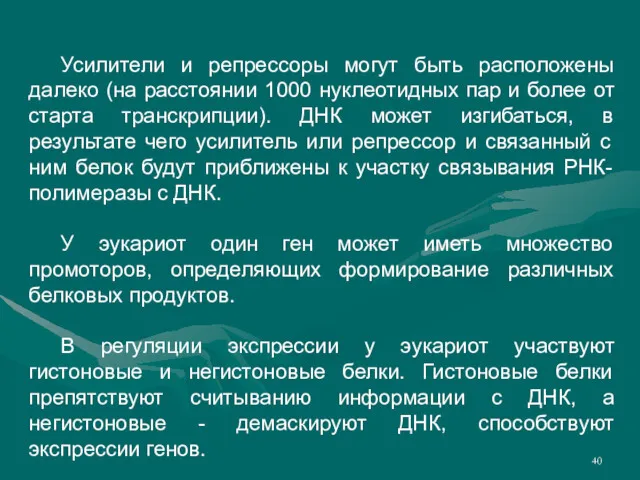 Усилители и репрессоры могут быть расположены далеко (на расстоянии 1000 нуклеотидных пар и более от старта транскрипции). ДНК может изгибаться, в результате чего усилитель или репрессор и связанный с ним белок будут приближены к участку связывания РНК-полимеразы с ДНК.

У эукариот один ген может иметь множество промоторов, определяющих формирование различных белковых продуктов.

В регуляции экспрессии у эукариот участвуют гистоновые и негистоновые белки. Гистоновые белки препятствуют считыванию информации с ДНК, а негистоновые - демаскируют ДНК, способствуют экспрессии генов.

40